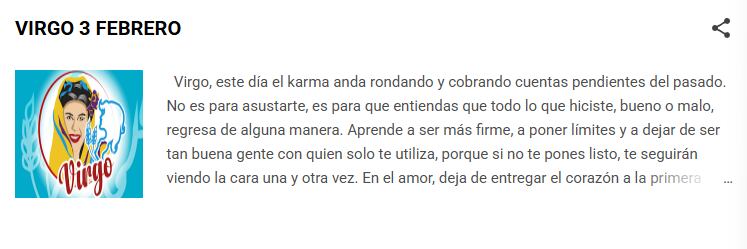 VIRGO 3 FEBRERO

Virgo

Virgo, este día el karma anda rondando y cobrando cuentas pendientes del pasado. No es para asustarte, es para que entiendas que todo lo que hiciste, bueno o malo, regresa de alguna manera. Aprende a ser más firme, a poner límites y a dejar de ser tan buena gente con quien solo te utiliza, porque si no te pones listo, te seguirán viendo la cara una y otra vez. En el amor, deja de entregar el corazón a la primera …